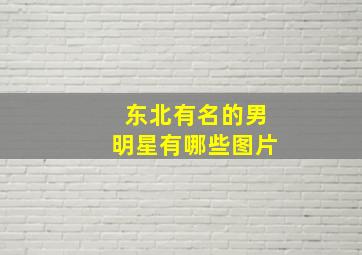 东北有名的男明星有哪些图片